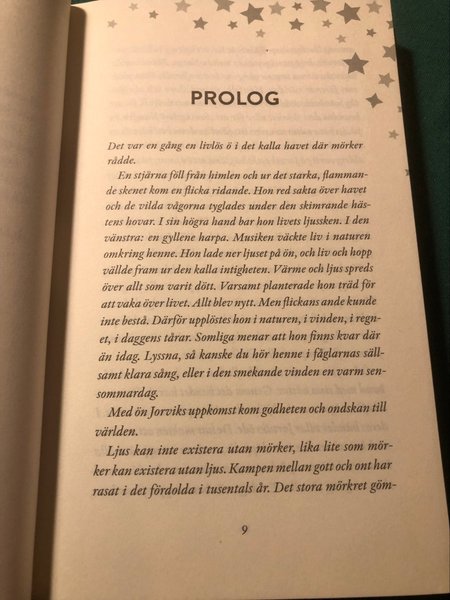 PROLOG

Det var en gång en livlös ö i det kalla havet där mörker rådde.

En stjärna föll från himlen och ur det starka, flammande skenet kom en flicka ridande. Hon red sakta över havet och de vilda vågorna tyglades under den skimrande hästens hovar. I sin högra hand bar hon livets ljussken. I den vänstra: en gyllene harpa. Musiken väckte liv i naturen omkring henne. Hon lade ner ljuset på ön, och liv och hopp vällde fram ur den kalla intigheten. Värme och ljus spreds över allt som varit dött. Varsamt planterade hon träd för att vaka över livet. Allt blev nytt. Men flickans ande kunde inte bestå. Därför upplöstes hon i naturen, i vinden, i regnet, i daggens tårar. Somliga menar att hon finns kvar där än idag. Lyssna, så kanske du hör henne i fåglarnas sällsamt klara sång, eller i den smekande vinden en varm sensommardag.

Med ön Jorviks uppkomst kom godheten och ondskan till världen.

Ljus kan inte existera utan mörker, lika lite som mörker kan existera utan ljus. Kampen mellan gott och ont har rasat i det fördolda i tusentals år. Det stora mörkret göm-

9